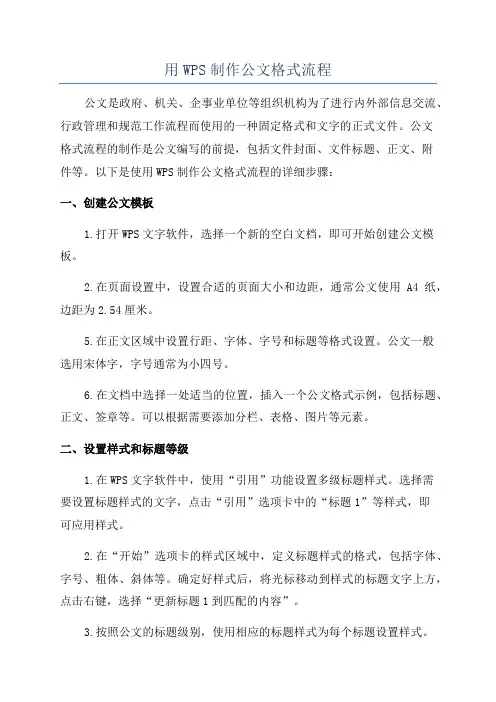 用 WPS 制作公文格式流程

公文是政府、机关、企事业单位等组织机构为了进行内外部信息交流、行政管理和规范工作流程而使用的一种固定格式和文字的正式文件。公文格式流程的制作是公文编写的前提，包括文件封面、文件标题、正文、附件等。以下是使用 WPS 制作公文格式流程的详细步骤：

一、创建公文模板

1.打开 WPS 文字软件，选择一个新的空白文档，即可开始创建公文模板。

2.在页面设置中，设置合适的页面大小和边距，通常公文使用 A4 纸，边距为 2.54 厘米。

5.在正文区域中设置行距、字体、字号和标题等格式设置。公文一般选用宋体字，字号通常为小四号。

6.在文档中选择一处适当的位置，插入一个公文格式示例，包括标题、正文、签章等。可以根据需要添加分栏、表格、图片等元素。

二、设置样式和标题等级

1.在 WPS 文字软件中，使用“引用”功能设置多级标题样式。选择需要设置标题样式的文字，点击“引用”选项卡中的“标题 1”等样式，即可应用样式。

2.在“开始”选项卡的样式区域中，定义标题样式的格式，包括字体、字号、粗体、斜体等。确定好样式后，将光标移动到样式的标题文字上方，点击右键，选择“更新标题 1 到匹配的内容”。

3.按照公文的标题级别，使用相应的标题样式为每个标题设置样式。